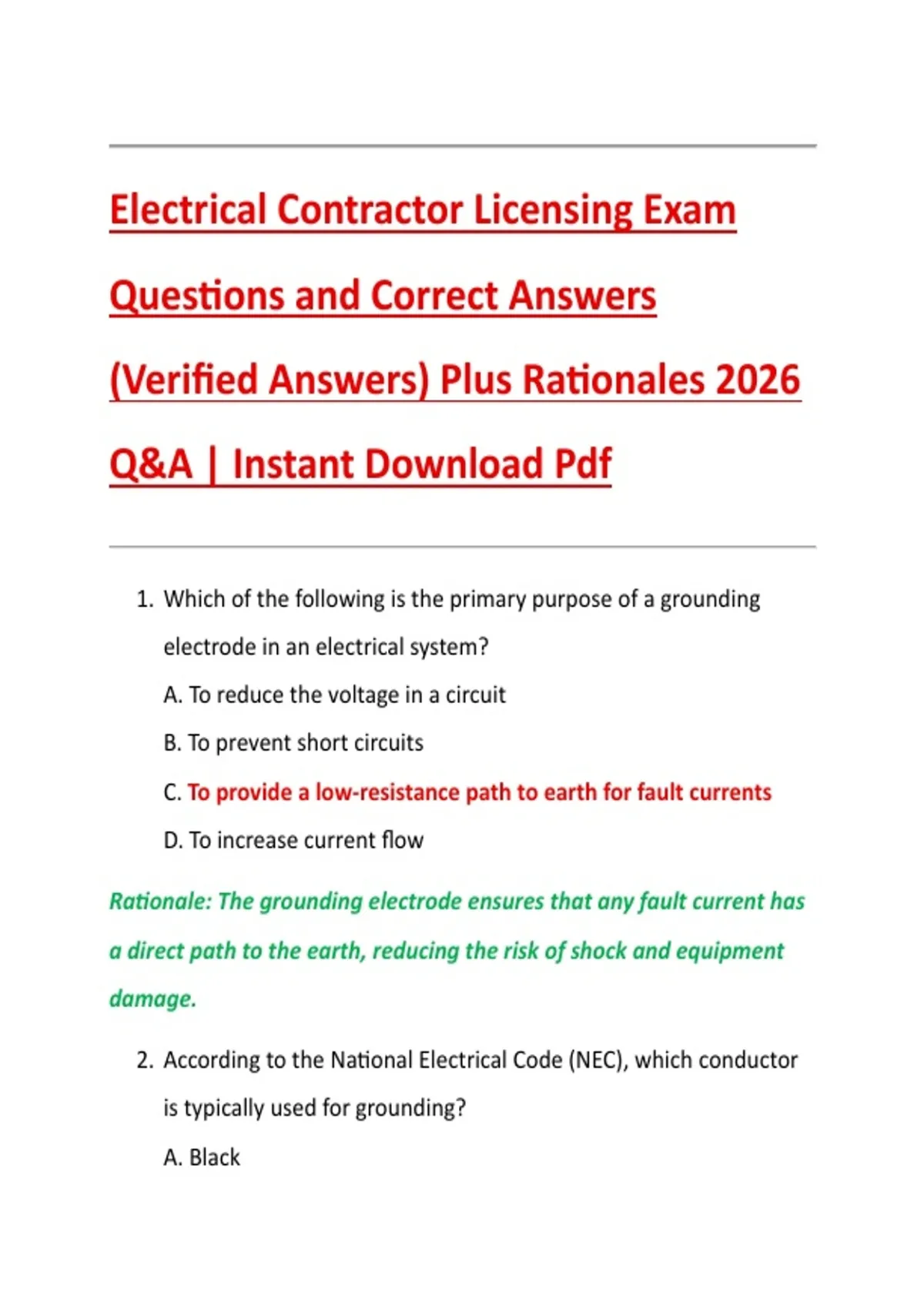 Electrical Contractor Licensing Exam Questions and Correct Answers (Verified Answers) Plus Rationales 2026 Q&A | Instant Download Pdf

1. Which of the following is the primary purpose of a grounding electrode in an electrical system?

A. To reduce the voltage in a circuit

B. To prevent short circuits

C. To provide a low-resistance path to earth for fault currents

D. To increase current flow

Rationale: The grounding electrode ensures that any fault current has a direct path to the earth, reducing the risk of shock and equipment damage.

2. According to the National Electrical Code (NEC), which conductor is typically used for grounding?

A. Black